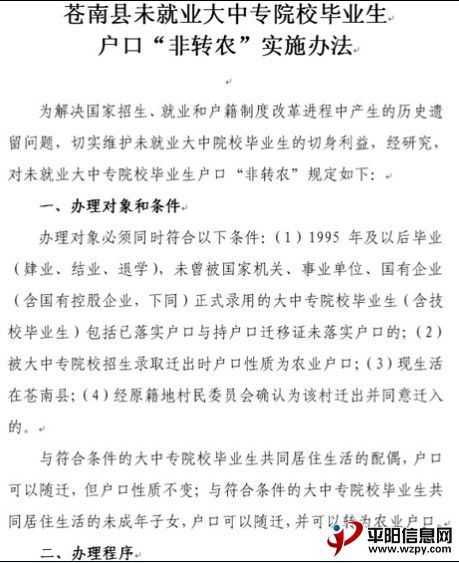 苍南县未就业大中专院校毕业生
户口“非转农”实施办法

为解决国家招生、就业和户籍制度改革进程中产生的历史遗留问题，切实维护未就业大中院校毕业生的切身利益，经研究，对未就业大中专院校毕业生户口“非转农”规定如下：

一、办理对象和条件

办理对象必须同时符合以下条件：（1）1995 年及以后毕业（肄业、结业、退学），未曾被国家机关、事业单位、国有企业（含国有控股企业，下同）正式录用的大中专院校毕业生（含技校毕业生）包括已落实户口与持户口迁移证未落实户口的；（2）被大中专院校招生录取迁出时户口性质为农业户口；（3）现生活在苍南县；（4）经原籍地村民委员会确认为该村迁出并同意迁入的。

与符合条件的大中专院校毕业生共同居住生活的配偶，户口可以随迁，但户口性质不变；与符合条件的大中专院校毕业生共同居住生活的未成年子女，户口可以随迁，并可以转为农业户口。

二、办理程序

平阳信息网
www.wzpy.com